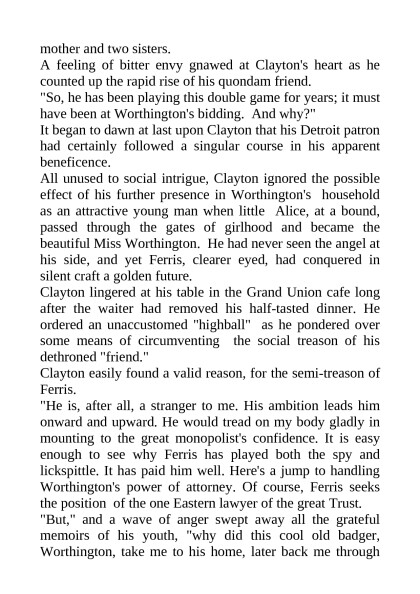 mother and two sisters.
A feeling of bitter envy gnawed at Clayton's heart as he counted up the rapid rise of his quondam friend.
"So, he has been playing this double game for years; it must have been at Worthington's bidding. And why?"
It began to dawn at last upon Clayton that his Detroit patron had certainly followed a singular course in his apparent beneficence.
All unused to social intrigue, Clayton ignored the possible effect of his further presence in Worthington's household as an attractive young man when little Alice, at a bound, passed through the gates of girlhood and became the beautiful Miss Worthington. He had never seen the angel at his side, and yet Ferris, clearer eyed, had conquered in silent craft a golden future.
Clayton lingered at his table in the Grand Union cafe long after the waiter had removed his half-tasted dinner. He ordered an unaccustomed "highball" as he pondered over some means of circumventing the social treason of his dethroned "friend."
Clayton easily found a valid reason, for the semi-treason of Ferris.
"He is, after all, a stranger to me. His ambition leads him onward and upward. He would tread on my body gladly in mounting to the great monopolist's confidence. It is easy enough to see why Ferris has played both the spy and lickspittle. It has paid him well. Here's a jump to handling Worthington's power of attorney. Of course, Ferris seeks the position of the one Eastern lawyer of the great Trust.
"But," and a wave of anger swept away all the grateful memoirs of his youth, "why did this cool old badger, Worthington, take me to his home, later back me through